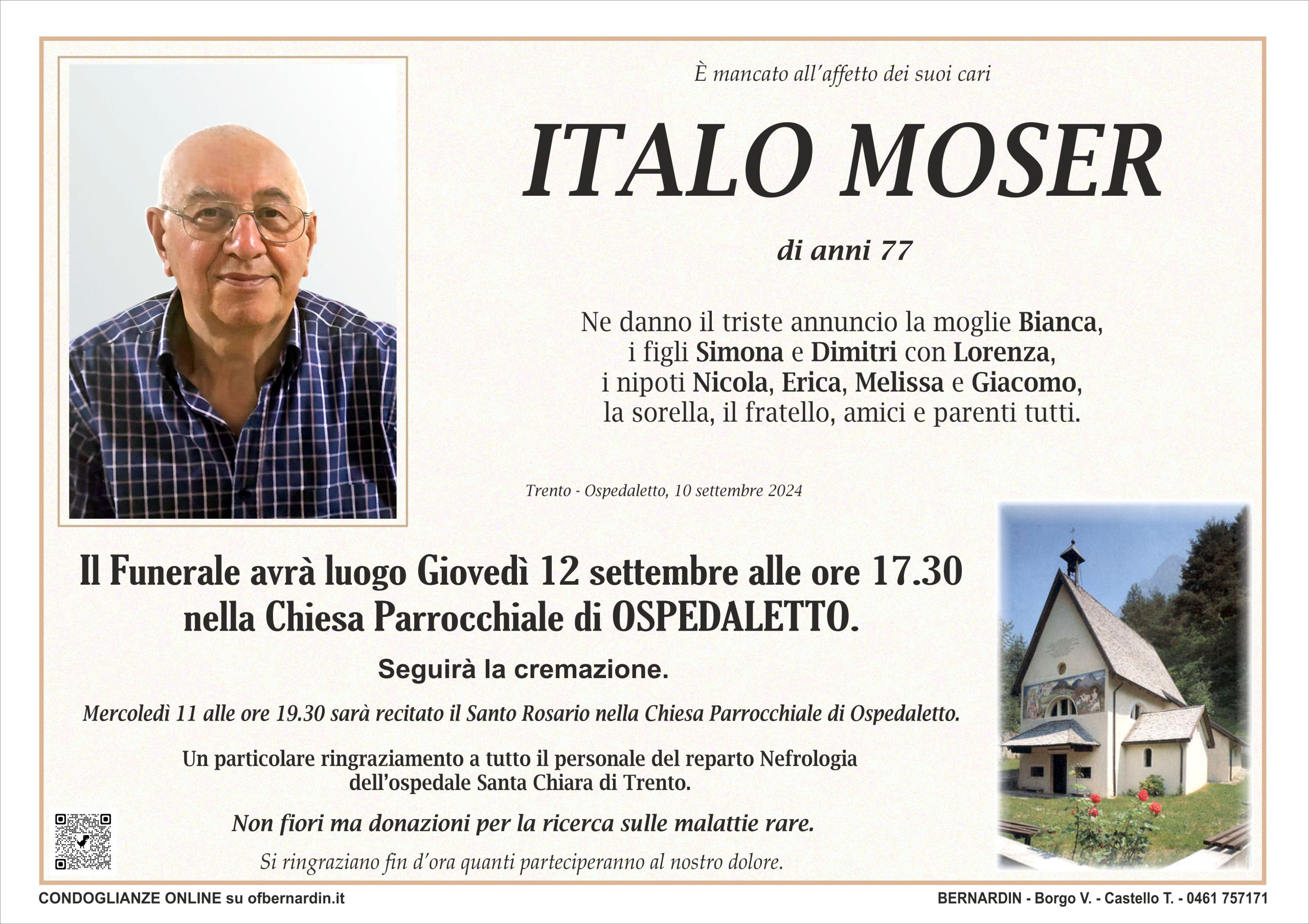 È mancato all'affetto dei suoi cari

ITALO MOSER

di anni 77

Ne danno il triste annuncio la moglie Bianca, i figli Simona e Dimitri con Lorenza, i nipoti Nicola, Erica, Melissa e Giacomo, la sorella, il fratello, amici e parenti tutti.

Trento - Ospedaletto, 10 settembre 2024

Il Funerale avrà luogo Giovedì 12 settembre alle ore 17.30 nella Chiesa Parrocchiale di OSPEDALETTO.

Seguirà la cremazione.

Mercoledì 11 alle ore 19.30 sarà recitato il Santo Rosario nella Chiesa Parrocchiale di Ospedaletto.

Un particolare ringraziamento a tutto il personale del reparto Nefrologia dell'ospedale Santa Chiara di Trento.

Non fiori ma donazioni per la ricerca sulle malattie rare.

Si ringraziano fin d'ora quanti parteciperanno al nostro dolore.

CONDOGLIANZE ONLINE su ofbernardin.it

BERNARDIN - Borgo V. - Castello T. - 0461 757171